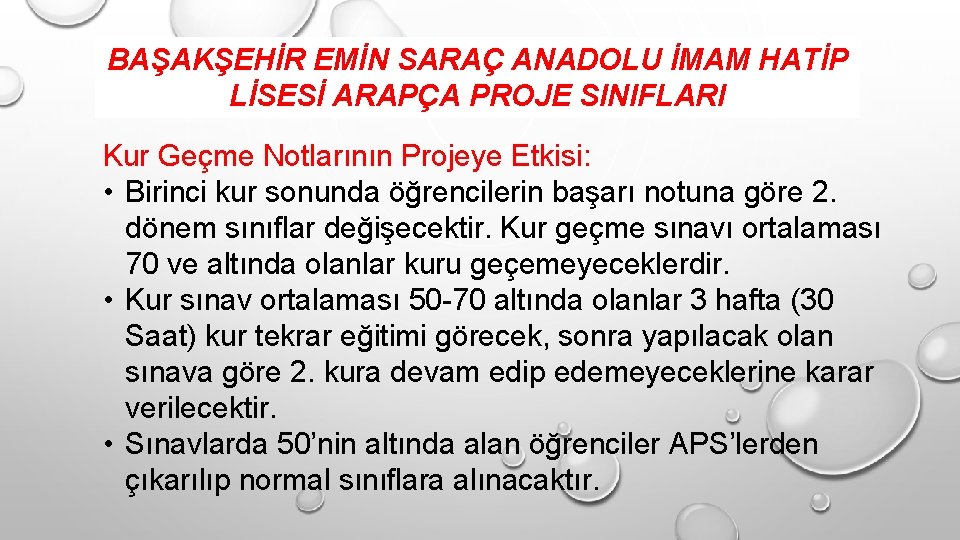 BAŞAKŞEHİR EMİN SARAÇ ANADOLU İMAM HATİP LİSESİ ARAPÇA PROJE SINIFLARI

Kur Geçme Notlarının Projeye Etkisi:

• Birinci kur sonunda öğrencilerin başarı notuna göre 2. dönem sınıflar değişecektir. Kur geçme sınavı ortalaması 70 ve altında olanlar kuru geçemeyeceklerdir.

• Kur sınav ortalaması 50-70 altında olanlar 3 hafta (30 Saat) kur tekrar eğitimi görecek, sonra yapılacak olan sınava göre 2. kura devam edip edemeyeceklerine karar verilecektir.

• Sınavlarda 50'nin altında alan öğrenciler APS'lerden çıkarılıp normal sınıflara alınacaktır.